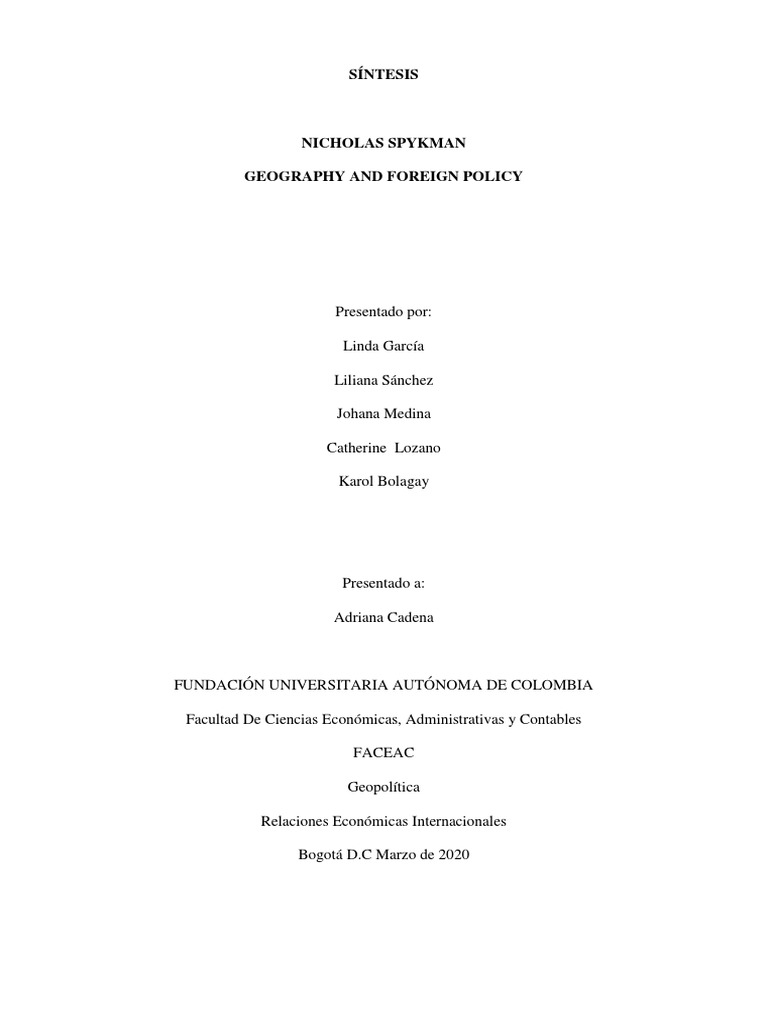 SÍNTESIS

NICHOLAS SPYKMAN

GEOGRAPHY AND FOREIGN POLICY

Presentado por:

Linda García

Liliana Sánchez

Johana Medina

Catherine Lozano

Karol Bolagay

Presentado a:

Adriana Cadena

FUNDACIÓN UNIVERSITARIA AUTÓNOMA DE COLOMBIA

Facultad De Ciencias Económicas, Administrativas y Contables

FACEAC

Geopolítica

Relaciones Económicas Internacionales

Bogotá D.C Marzo de 2020